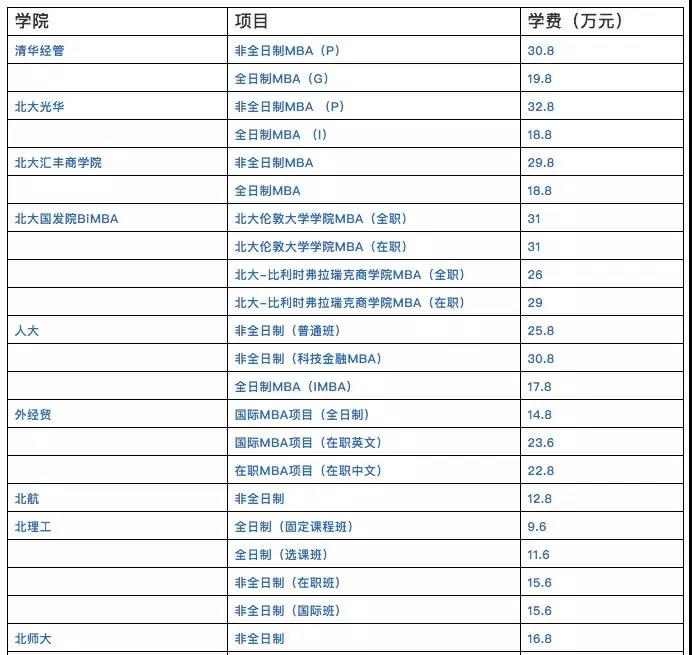 | 学院 | 项目 | 学费（万元） |
|---|---|---|
| 清华经管 | 非全日制MBA（P） | 30.8 |
|  | 全日制MBA（G） | 19.8 |
| 北大光华 | 非全日制MBA （P） | 32.8 |
|  | 全日制MBA （I） | 18.8 |
| 北大汇丰商学院 | 非全日制MBA | 29.8 |
|  | 全日制MBA | 18.8 |
| 北大国发院BiMBA | 北大伦敦大学学院MBA（全职） | 31 |
|  | 北大伦敦大学学院MBA（在职） | 31 |
|  | 北大-比利时弗拉瑞克商学院MBA（全职） | 26 |
|  | 北大-比利时弗拉瑞克商学院MBA（在职） | 29 |
| 人大 | 非全日制（普通班） | 25.8 |
|  | 非全日制（科技金融MBA） | 30.8 |
|  | 全日制MBA（IMBA） | 17.8 |
| 外经贸 | 国际MBA项目（全日制） | 14.8 |
|  | 国际MBA项目（在职英文） | 23.6 |
|  | 在职MBA项目（在职中文） | 22.8 |
| 北航 | 非全日制 | 12.8 |
| 北理工 | 全日制（固定课程班） | 9.6 |
|  | 全日制（选课班） | 11.6 |
|  | 非全日制（在职班） | 15.6 |
|  | 非全日制（国际班） | 15.6 |
| 北师大 | 非全日制 | 16.8 |